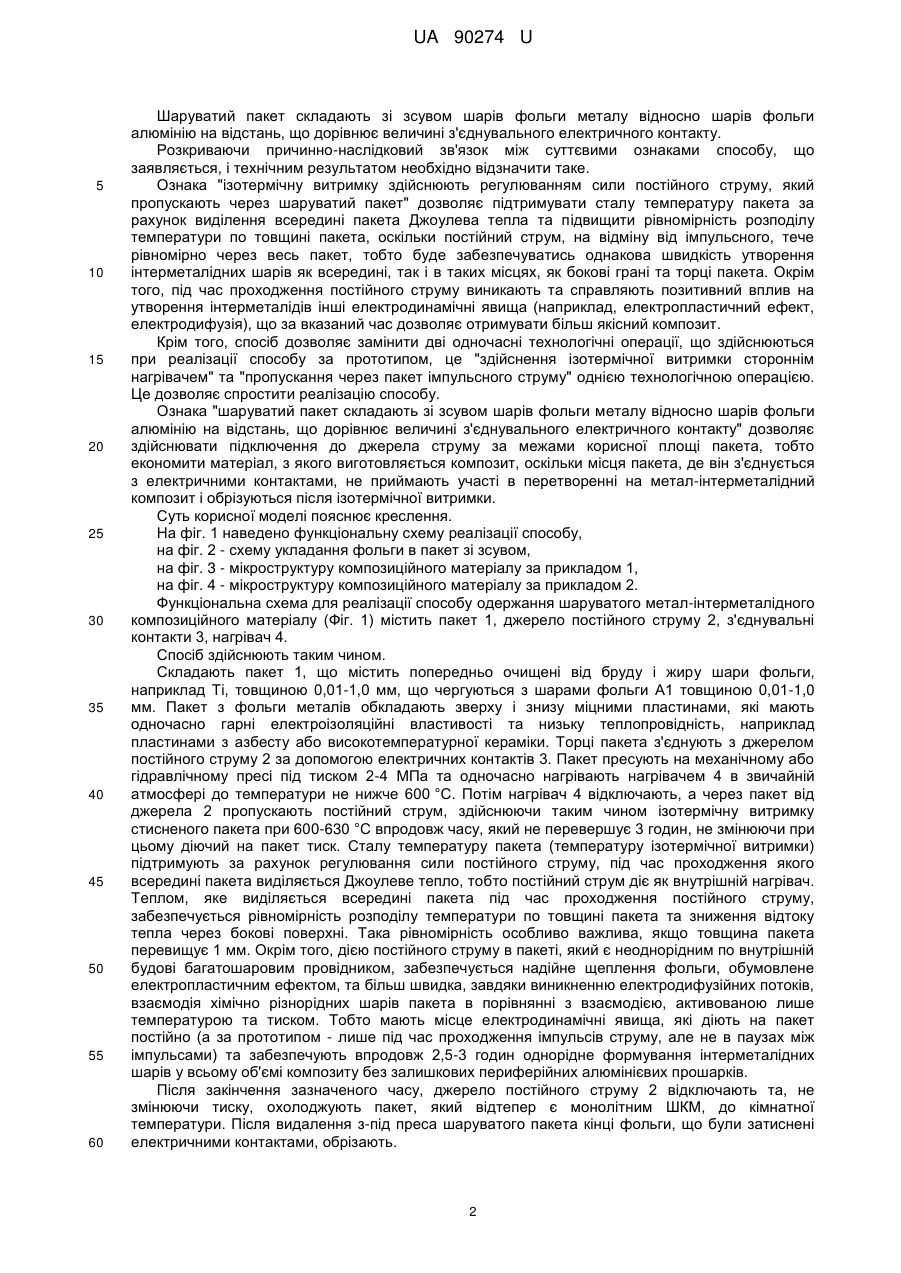 UA 90274 U

Шаруватий пакет складають зі зсувом шарів фольги металу відносно шарів фольги алюмінію на відстань, що дорівнює величині з'єднувального електричного контакту.

Розкриваючи причинно-наслідковий зв'язок між суттєвими ознаками способу, що заявляється, і технічним результатом необхідно відзначити таке.

5 Ознака "ізотермічну витримку здійснюють регулюванням сили постійного струму, який пропускають через шаруватий пакет" дозволяє підтримувати сталу температуру пакета за рахунок виділення всередині пакета Джоулева тепла та підвищити рівномірність розподілу температури по товщині пакета, оскільки постійний струм, на відміну від імпульсного, тече рівномірно через весь пакет, тобто буде забезпечуватись однакова швидкість утворення

10 інтерметалідних шарів як всередині, так і в таких місцях, як бокові грані та торці пакета. Окрім того, під час проходження постійного струму виникають та справляють позитивний вплив на утворення інтерметалідів інші електродинамічні явища (наприклад, електропластичний ефект, електродифузія), що за вказаний час дозволяє отримувати більш якісний композит.

Крім того, спосіб дозволяє замінити дві одночасні технологічні операції, що здійснюються

15 при реалізації способу за прототипом, це "здійснення ізотермічної витримки стороннім нагрівачем" та "пропускання через пакет імпульсного струму" однією технологічною операцією. Це дозволяє спростити реалізацію способу.

Ознака "шаруватий пакет складають зі зсувом шарів фольги металу відносно шарів фольги алюмінію на відстань, що дорівнює величині з'єднувального електричного контакту" дозволяє

20 здійснювати підключення до джерела струму за межами корисної площі пакета, тобто економити матеріал, з якого виготовляється композит, оскільки місця пакета, де він з'єднується з електричними контактами, не приймають участі в перетворенні на метал-інтерметалідний композит і обрізуються після ізотермічної витримки.

Суть корисної моделі пояснює креслення.

25 На фіг. 1 наведено функціональну схему реалізації способу,
на фіг. 2 - схему укладання фольги в пакет зі зсувом,
на фіг. 3 - мікроструктуру композиційного матеріалу за прикладом 1,
на фіг. 4 - мікроструктуру композиційного матеріалу за прикладом 2.

Функціональна схема для реалізації способу одержання шаруватого метал-інтерметалідного

30 композиційного матеріалу (Фіг. 1) містить пакет 1, джерело постійного струму 2, з'єднувальні контакти 3, нагрівач 4.

Спосіб здійснюють таким чином.

Складають пакет 1, що містить попередньо очищені від бруду і жиру шари фольги, наприклад Ті, товщиною 0,01-1,0 мм, що чергуються з шарами фольги А1 товщиною 0,01-1,0

35 мм. Пакет з фольги металів обкладають зверху і знизу міцними пластинами, які мають одночасно гарні електроізоляційні властивості та низьку теплопровідність, наприклад пластинами з азбесту або високотемпературної кераміки. Торці пакета з'єднують з джерелом постійного струму 2 за допомогою електричних контактів 3. Пакет пресують на механічному або гідравлічному пресі під тиском 2-4 МПа та одночасно нагрівають нагрівачем 4 в звичайній

40 атмосфері до температури не нижче 600 °С. Потім нагрівач 4 відключають, а через пакет від джерела 2 пропускають постійний струм, здійснюючи таким чином ізотермічну витримку стисненого пакета при 600-630 °С впродовж часу, який не перевершує 3 годин, не змінюючи при цьому діючий на пакет тиск. Сталу температуру пакета (температуру ізотермічної витримки) підтримують за рахунок регулювання сили постійного струму, під час проходження якого

45 всередині пакета виділяється Джоулеве тепло, тобто постійний струм діє як внутрішній нагрівач. Теплом, яке виділяється всередині пакета під час проходження постійного струму, забезпечується рівномірність розподілу температури по товщині пакета та зниження відтоку тепла через бокові поверхні. Така рівномірність особливо важлива, якщо товщина пакета перевищує 1 мм. Окрім того, дією постійного струму в пакеті, який є неоднорідним по внутрішній

50 будові багатошаровим провідником, забезпечується надійне щеплення фольги, обумовлене електропластичним ефектом, та більш швидка, завдяки виникненню електродифузійних потоків, взаємодія хімічно різнорідних шарів пакета в порівнянні з взаємодією, активованою лише температурою та тиском. Тобто мають місце електродинамічні явища, які діють на пакет постійно (а за прототипом - лише під час проходження імпульсів струму, але не в паузах між

55 імпульсами) та забезпечують впродовж 2,5-3 годин однорідне формування інтерметалідних шарів у всьому об'ємі композиту без залишкових периферійних алюмінієвих прошарків.

Після закінчення зазначеного часу, джерело постійного струму 2 відключають та, не змінюючи тиску, охолоджують пакет, який відтепер є монолітним ШКМ, до кімнатної температури. Після видалення з-під преса шаруватого пакета кінці фольги, що були затиснені

60 електричними контактами, обрізають.

2